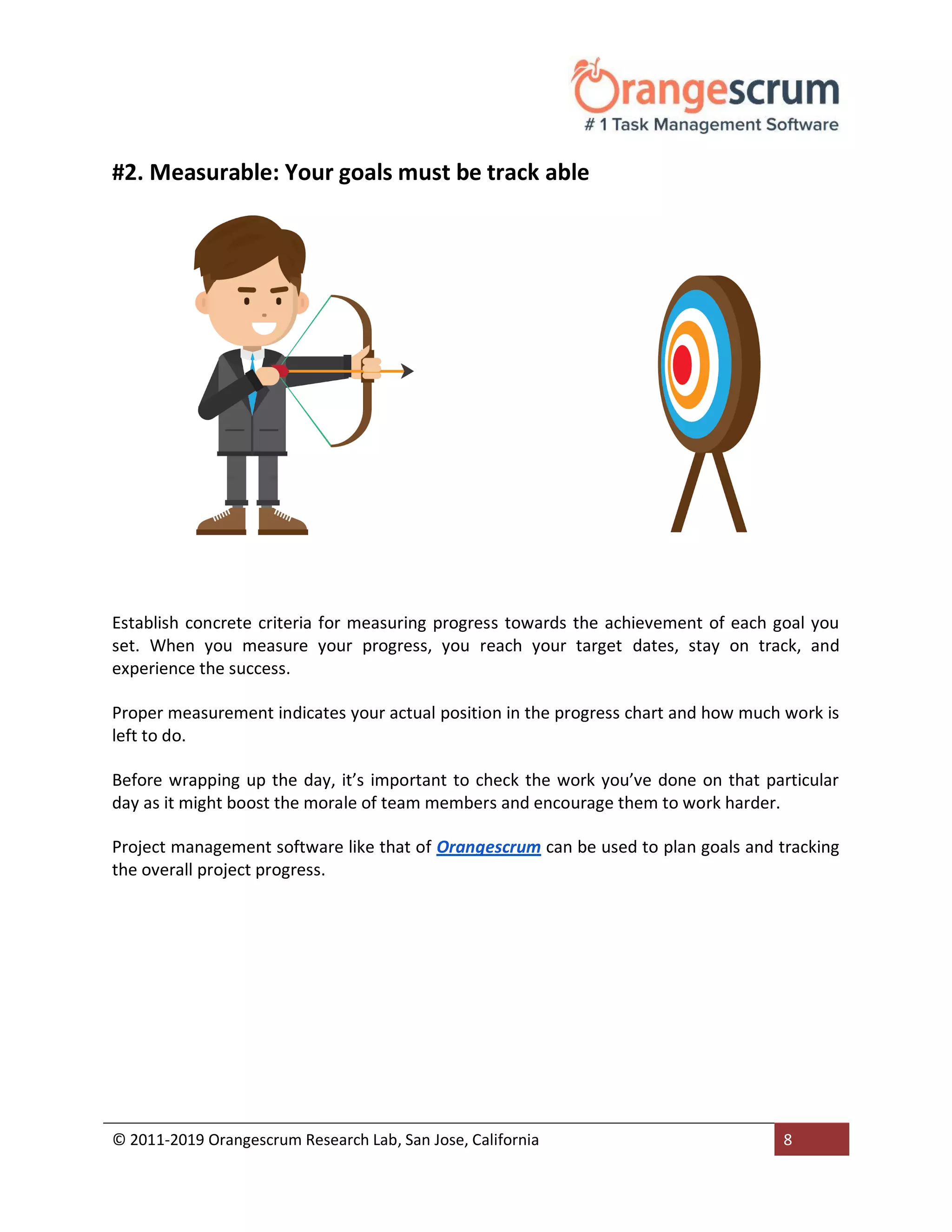 Orangescrum
# 1 Task Management Software

#2. Measurable: Your goals must be track able

Establish concrete criteria for measuring progress towards the achievement of each goal you set. When you measure your progress, you reach your target dates, stay on track, and experience the success.

Proper measurement indicates your actual position in the progress chart and how much work is left to do.

Before wrapping up the day, it’s important to check the work you’ve done on that particular day as it might boost the morale of team members and encourage them to work harder.

Project management software like that of Orangescrum can be used to plan goals and tracking the overall project progress.

© 2011-2019 Orangescrum Research Lab, San Jose, California 8